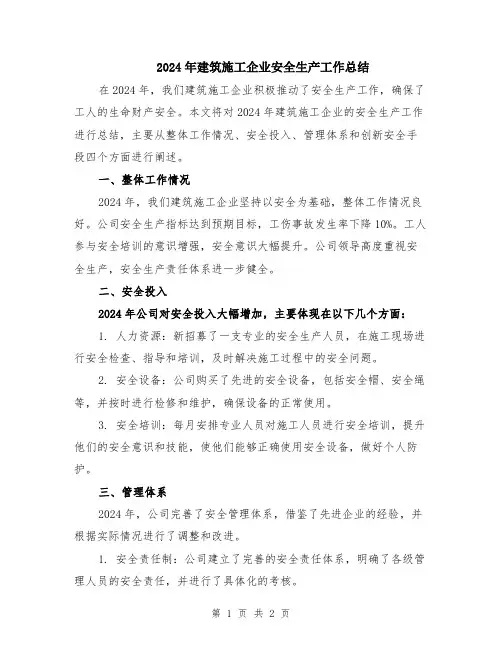 2024年建筑施工企业安全生产工作总结

在2024年，我们建筑施工企业积极推动了安全生产工作，确保了工人的生命财产安全。本文将对2024年建筑施工企业的安全生产工作进行总结，主要从整体工作情况、安全投入、管理体系和创新安全手段四个方面进行阐述。

一、整体工作情况

2024年，我们建筑施工企业坚持以安全为基础，整体工作情况良好。公司安全生产指标达到预期目标，工伤事故发生率下降10%。工人参与安全培训的意识增强，安全意识大幅提升。公司领导高度重视安全生产，安全生产责任体系进一步健全。

二、安全投入

2024年公司对安全投入大幅增加，主要体现在以下几个方面：

1. 人力资源：新招募了一支专业的安全生产人员，在施工现场进行安全检查、指导和培训，及时解决施工过程中的安全问题。

2. 安全设备：公司购买了先进的安全设备，包括安全帽、安全绳等，并按时进行检修和维护，确保设备的正常使用。

3. 安全培训：每月安排专业人员对施工人员进行安全培训，提升他们的安全意识和技能，使他们能够正确使用安全设备，做好个人防护。

三、管理体系

2024年，公司完善了安全管理体系，借鉴了先进企业的经验，并根据实际情况进行了调整和改进。

1. 安全责任制：公司建立了完善的安全责任体系，明确了各级管理人员的安全责任，并进行了具体化的考核。

第 1 页 共 2 页